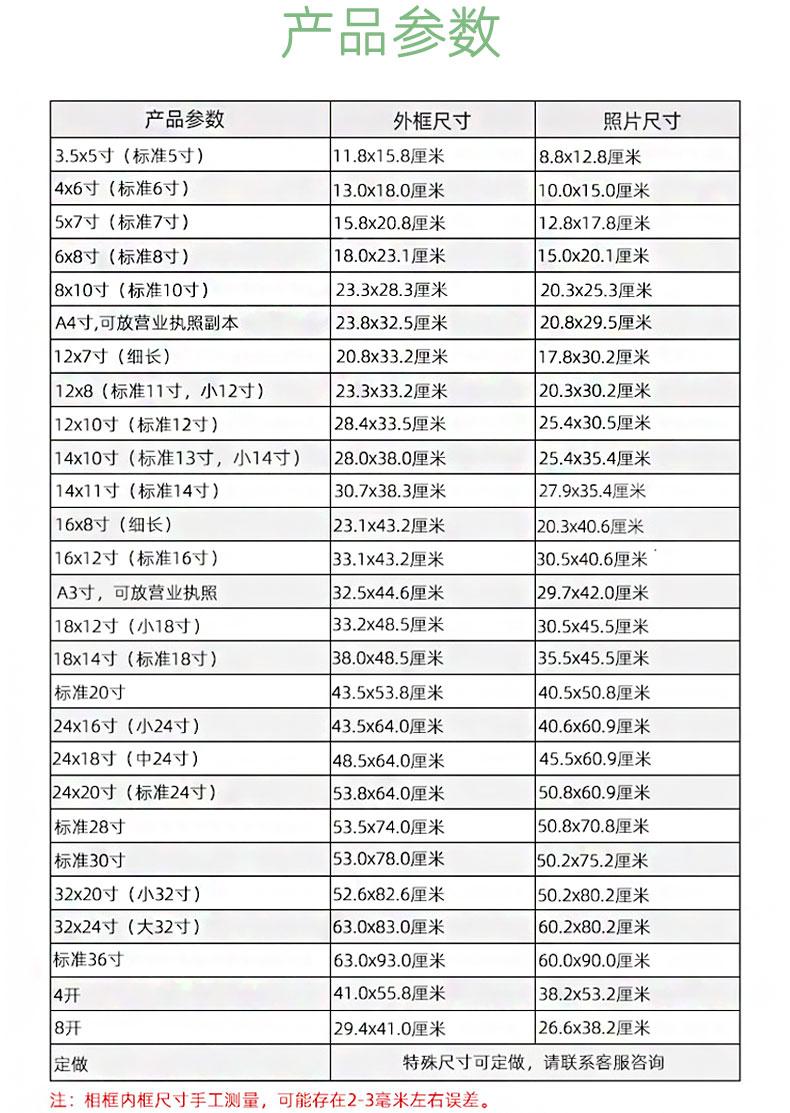 产品参数

| 产品参数 | 外框尺寸 | 照片尺寸 |
|---|---|---|
| 3.5x5寸（标准5寸） | 11.8x15.8厘米 | 8.8x12.8厘米 |
| 4x6寸（标准6寸） | 13.0x18.0厘米 | 10.0x15.0厘米 |
| 5x7寸（标准7寸） | 15.8x20.8厘米 | 12.8x17.8厘米 |
| 6x8寸（标准8寸） | 18.0x23.1厘米 | 15.0x20.1厘米 |
| 8x10寸（标准10寸） | 23.3x28.3厘米 | 20.3x25.3厘米 |
| A4寸,可放营业执照副本 | 23.8x32.5厘米 | 20.8x29.5厘米 |
| 12x7寸（细长） | 20.8x33.2厘米 | 17.8x30.2厘米 |
| 12x8（标准11寸，小12寸） | 23.3x33.2厘米 | 20.3x30.2厘米 |
| 12x10寸（标准12寸） | 28.4x33.5厘米 | 25.4x30.5厘米 |
| 14x10寸（标准13寸，小14寸） | 28.0x38.0厘米 | 25.4x35.4厘米 |
| 14x11寸（标准14寸） | 30.7x38.3厘米 | 27.9x35.4厘米 |
| 16x8寸（细长） | 23.1x43.2厘米 | 20.3x40.6厘米 |
| 16x12寸（标准16寸） | 33.1x43.2厘米 | 30.5x40.6厘米 |
| A3寸，可放营业执照 | 32.5x44.6厘米 | 29.7x42.0厘米 |
| 18x12寸（小18寸） | 33.2x48.5厘米 | 30.5x45.5厘米 |
| 18x14寸（标准18寸） | 38.0x48.5厘米 | 35.5x45.5厘米 |
| 标准20寸 | 43.5x53.8厘米 | 40.5x50.8厘米 |
| 24x16寸（小24寸） | 43.5x64.0厘米 | 40.6x60.9厘米 |
| 24x18寸（中24寸） | 48.5x64.0厘米 | 45.5x60.9厘米 |
| 24x20寸（标准24寸） | 53.8x64.0厘米 | 50.8x60.9厘米 |
| 标准28寸 | 53.5x74.0厘米 | 50.8x70.8厘米 |
| 标准30寸 | 53.0x78.0厘米 | 50.2x75.2厘米 |
| 32x20寸（小32寸） | 52.6x82.6厘米 | 50.2x80.2厘米 |
| 32x24寸（大32寸） | 63.0x83.0厘米 | 60.2x80.2厘米 |
| 标准36寸 | 63.0x93.0厘米 | 60.0x90.0厘米 |
| 4开 | 41.0x55.8厘米 | 38.2x53.2厘米 |
| 8开 | 29.4x41.0厘米 | 26.6x38.2厘米 |
| 定做 | 特殊尺寸可定做，请联系客服咨询 | |

注：相框内框尺寸手工测量，可能存在2-3毫米左右误差。